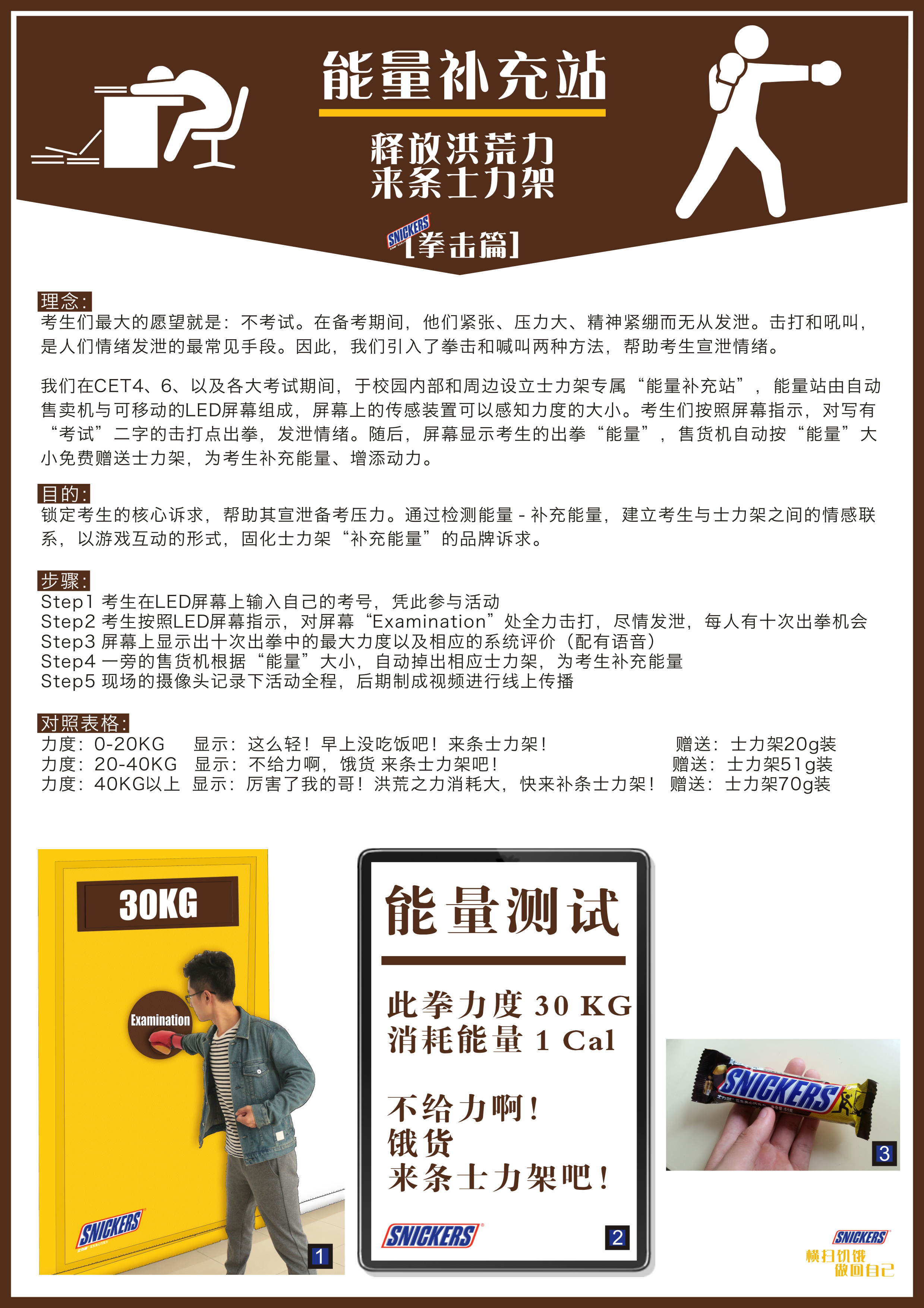 能量补充站

释放洪荒力
来条士力架

SNICKERS
【拳击篇】

理念:
考生们最大的愿望就是:不考试。在备考期间,他们紧张、压力大、精神紧绷而无从发泄。击打和吼叫,是人们情绪发泄的最常见手段。因此,我们引入了拳击和喊叫两种方法,帮助考生宣泄情绪。

我们在CET4、6、以及各大考试期间,于校园内部和周边设立士力架专属“能量补充站”,能量站由自动售卖机与可移动的LED屏幕组成,屏幕上的传感装置可以感知力度的大小。考生们按照屏幕指示,对写有“考试”二字的击打点出拳,发泄情绪。随后,屏幕显示考生的出拳“能量”,售货机自动按“能量”大小免费赠送士力架,为考生补充能量、增添动力。

目的:
锁定考生的核心诉求,帮助其宣泄备考压力。通过检测能量 - 补充能量,建立考生与士力架之间的情感联系,以游戏互动的形式,固化士力架“补充能量”的品牌诉求。

步骤:
Step1 考生在LED屏幕上输入自己的考号,凭此参与活动
Step2 考生按照LED屏幕指示,对屏幕“Examination”处全力击打,尽情发泄,每人有十次出拳机会
Step3 屏幕上显示出十次出拳中的最大力度以及相应的系统评价(配有语音)
Step4 一旁的售货机根据“能量”大小,自动掉出相应士力架,为考生补充能量
Step5 现场的摄像头记录下活动全程,后期制成视频进行线上传播

对照表格:
力度:0-20KG 显示:这么轻!早上没吃饭吧!来条士力架! 赠送:士力架20g装
力度:20-40KG 显示:不给力啊,饿货 来条士力架吧! 赠送:士力架51g装
力度:40KG以上 显示:厉害了我的哥!洪荒之力消耗大,快来补条士力架! 赠送:士力架70g装

30KG
Examination
SNICKERS
1

能量测试
此拳力度 30 KG
消耗能量 1 Cal

不给力啊!
饿货
来条士力架吧!
SNICKERS
2

SNICKERS
3

SNICKERS
横扫饥饿
做回自己